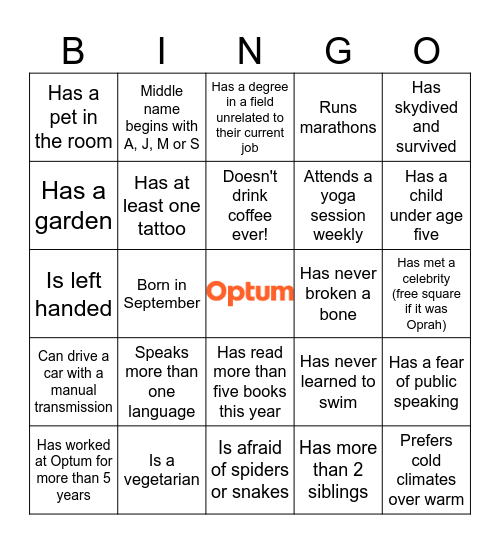 | B | I | N | G | O |
|---|---|---|---|---|
| Has a pet in the room | Middle name begins with A, J, M or S | Has a degree in a field unrelated to their current job | Runs marathons | Has skydived and survived |
| Has a garden | Has at least one tattoo | Doesn't drink coffee ever! | Attends a yoga session weekly | Has a child under age five |
| Is left handed | Born in September | Optum | Has never broken a bone | Has met a celebrity (free square if it was Oprah) |
| Can drive a car with a manual transmission | Speaks more than one language | Has read more than five books this year | Has never learned to swim | Has a fear of public speaking |
| Has worked at Optum for more than 5 years | Is a vegetarian | Is afraid of spiders or snakes | Has more than 2 siblings | Prefers cold climates over warm |